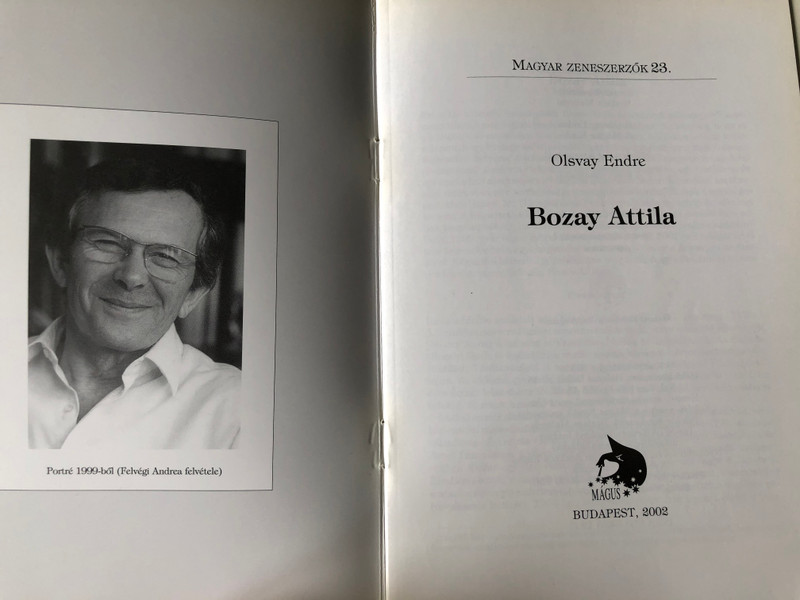 Portré 1999-ből (Felvégi Andrea felvétele)

MAGYAR ZENESZERZŐK 23.

Olsvay Endre

Bozay Attila

MÁGUS

BUDAPEST, 2002